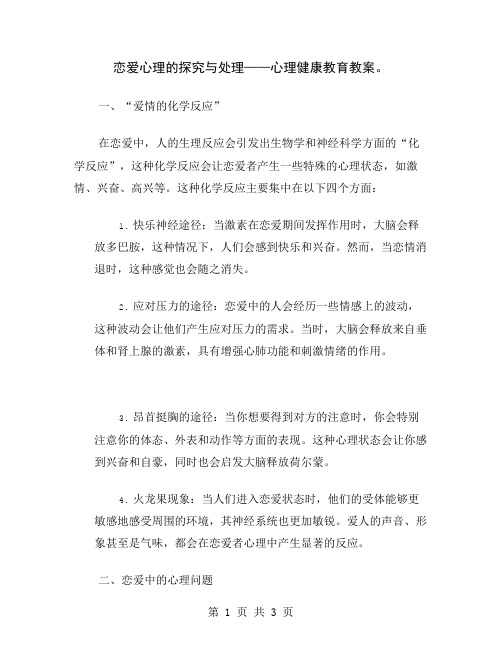 恋爱心理的探究与处理——心理健康教育教案。

一、“爱情的化学反应”

在恋爱中，人的生理反应会引发出生物学和神经科学方面的“化学反应”，这种化学反应会让恋爱者产生一些特殊的心理状态，如激情、兴奋、高兴等。这种化学反应主要集中在以下四个方面：

1. 快乐神经途径：当激素在恋爱期间发挥作用时，大脑会释放多巴胺，这种情况下，人们会感到快乐和兴奋。然而，当恋情消退时，这种感觉也会随之消失。

2. 应对压力的途径：恋爱中的人会经历一些情感上的波动，这种波动会让他们产生应对压力的需求。当时，大脑会释放来自垂体和肾上腺的激素，具有增强心肺功能和刺激情绪的作用。

3. 昂首挺胸的途径：当你想要得到对方的注意时，你会特别注意你的体态、外表和动作等方面的表现。这种心理状态会让你感到兴奋和自豪，同时也会启发大脑释放荷尔蒙。

4. 火龙果现象：当人们进入恋爱状态时，他们的受体能够更敏感地感受周围的环境，其神经系统也更加敏锐。爱人的声音、形象甚至是气味，都会在恋爱者心理中产生显著的反应。

二、恋爱中的心理问题

第 1 页 共 3 页